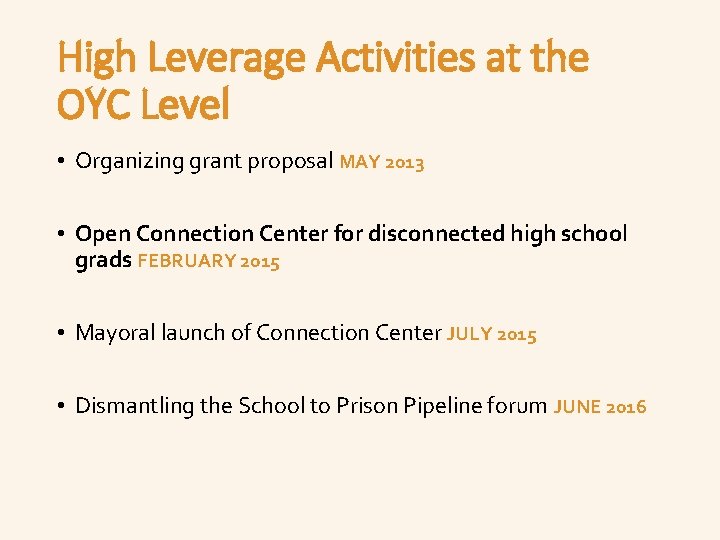 High Leverage Activities at the OYC Level

• Organizing grant proposal MAY 2013

• Open Connection Center for disconnected high school grads FEBRUARY 2015

• Mayoral launch of Connection Center JULY 2015

• Dismantling the School to Prison Pipeline forum JUNE 2016